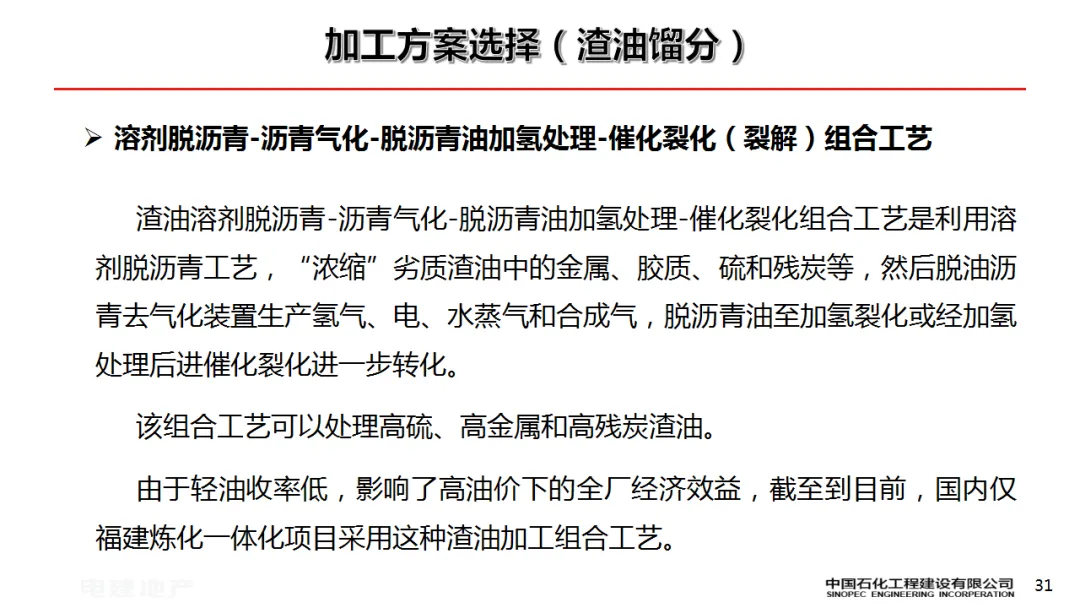 加工方案选择（渣油馏分）

➢ 溶剂脱沥青-沥青气化-脱沥青油加氢处理-催化裂化（裂解）组合工艺

渣油溶剂脱沥青-沥青气化-脱沥青油加氢处理-催化裂化组合工艺是利用溶剂脱沥青工艺，“浓缩”劣质渣油中的金属、胶质、硫和残炭等，然后脱油沥青去气化装置生产氢气、电、水蒸气和合成气，脱沥青油至加氢裂化或经加氢处理后进催化裂化进一步转化。

该组合工艺可以处理高硫、高金属和高残炭渣油。

由于轻油收率低，影响了高油价下的全厂经济效益，截至到目前，国内仅福建炼化一体化项目采用这种渣油加工组合工艺。

电建地产

中国石化工程建设有限公司
SINOPEC ENGINEERING INCORPERATION

31